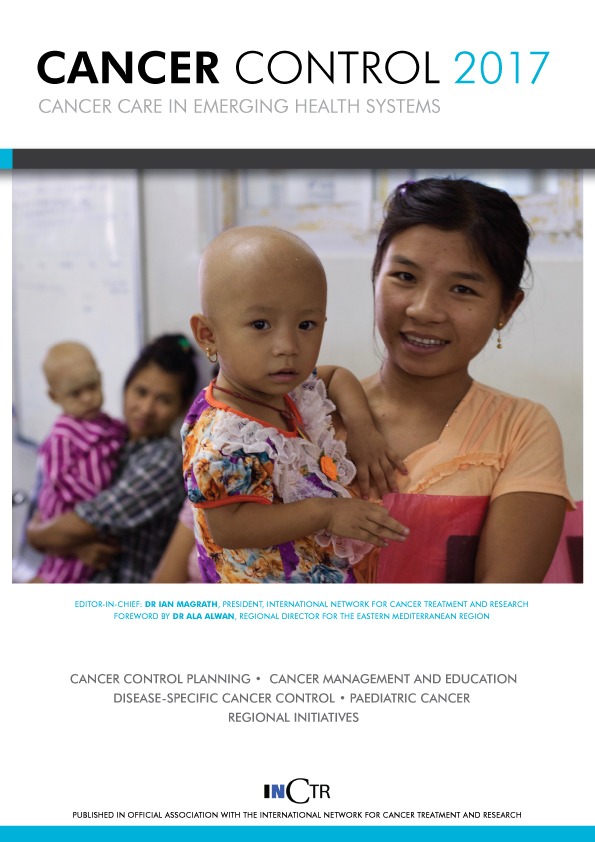 CANCER CONTROL 2017
CANCER CARE IN EMERGING HEALTH SYSTEMS

EDITOR-IN-CHIEF: DR IAN MAGRATH, PRESIDENT, INTERNATIONAL NETWORK FOR CANCER TREATMENT AND RESEARCH
FOREWORD BY DR ALA ALWAN, REGIONAL DIRECTOR FOR THE EASTERN MEDITERRANEAN REGION

CANCER CONTROL PLANNING • CANCER MANAGEMENT AND EDUCATION
DISEASE-SPECIFIC CANCER CONTROL • PAEDIATRIC CANCER
REGIONAL INITIATIVES

INCTR

PUBLISHED IN OFFICIAL ASSOCIATION WITH THE INTERNATIONAL NETWORK FOR CANCER TREATMENT AND RESEARCH